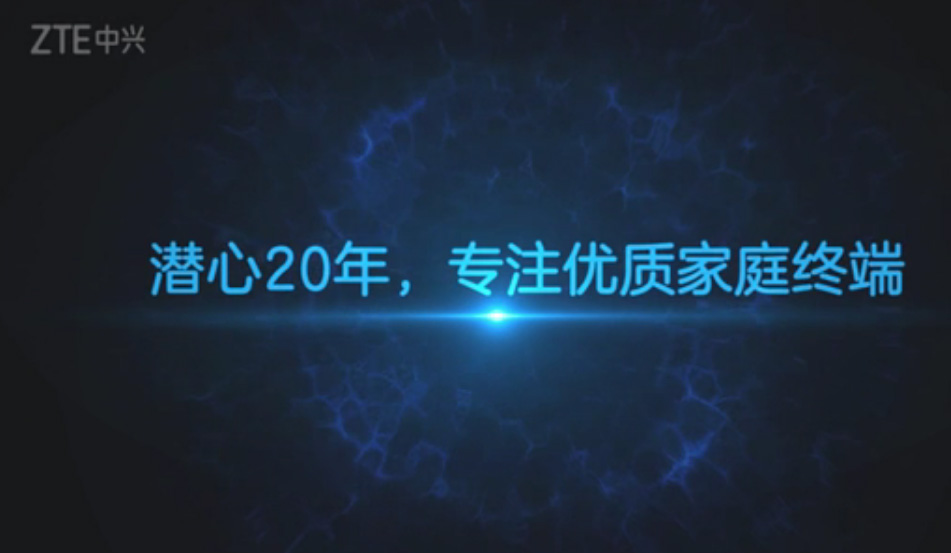 ZTE中兴

潜心20年，专注优质家庭终端